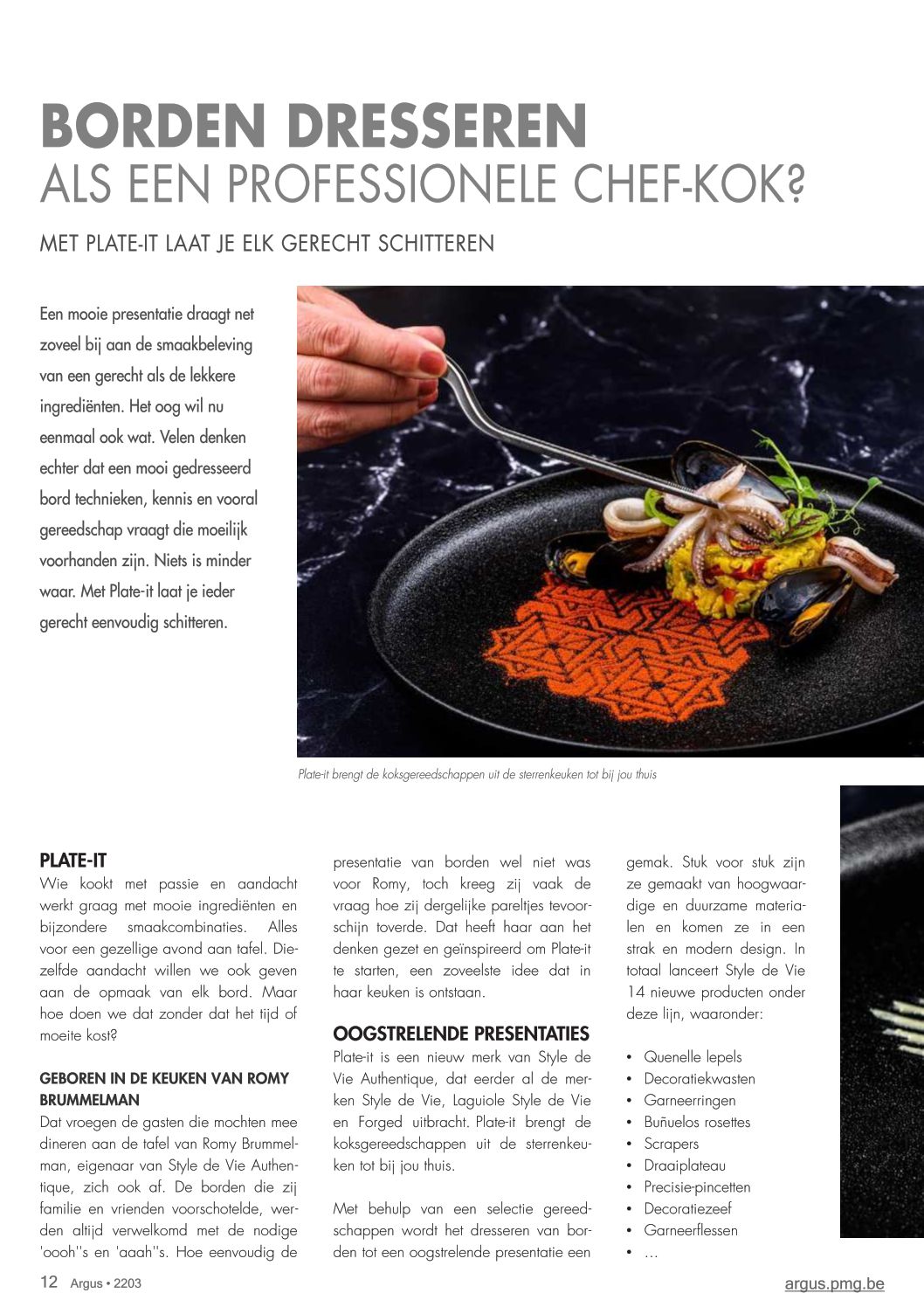 BORDEN DRESSEREN
ALS EEN PROFESSIONELE CHEF-KOK?

MET PLATE-IT LAAT JE ELK GERECHT SCHITTEREN

Een mooie presentatie draagt net zoveel bij aan de smaakbeleving van een gerecht als de lekkere ingrediënten. Het oog wil nu eenmaal ook wat. Velen denken echter dat een mooi gedresseerd bord technieken, kennis en vooral gereedschap vraagt die moeilijk voorhanden zijn. Niets is minder waar. Met Plate-it laat je ieder gerecht eenvoudig schitteren.

Plate-it brengt de koksgereedschappen uit de sterrenkeuken tot bij jou thuis

PLATE-IT
Wie kookt met passie en aandacht werkt graag met mooie ingrediënten en bijzondere smaakcombinaties. Alles voor een gezellige avond aan tafel. Diezelfde aandacht willen we ook geven aan de opmaak van elk bord. Maar hoe doen we dat zonder dat het tijd of moeite kost?

GEBOREN IN DE KEUKEN VAN ROMY BRUMMELMAN
Dat vroegen de gasten die mochten mee dineren aan de tafel van Romy Brummelman, eigenaar van Style de Vie Authentique, zich ook af. De borden die zij familie en vrienden voorschotelde, werden altijd verwelkomd met de nodige 'oooh''s en 'aaah''s. Hoe eenvoudig de presentatie van borden wel niet was voor Romy, toch kreeg zij vaak de vraag hoe zij dergelijke pareltjes tevoorschijn toverde. Dat heeft haar aan het denken gezet en geïnspireerd om Plate-it te starten, een zoveelste idee dat in haar keuken is ontstaan.

OOGSTRELENDE PRESENTATIES
Plate-it is een nieuw merk van Style de Vie Authentique, dat eerder al de merken Style de Vie, Laguiole Style de Vie en Forged uitbracht. Plate-it brengt de koksgereedschappen uit de sterrenkeuken tot bij jou thuis.

Met behulp van een selectie gereedschappen wordt het dresseren van borden tot een oogstrelende presentatie een gemak. Stuk voor stuk zijn ze gemaakt van hoogwaardige en duurzame materialen en komen ze in een strak en modern design. In totaal lanceert Style de Vie 14 nieuwe producten onder deze lijn, waaronder:

• Quenelle lepels
• Decoratiekwasten
• Garneerringen
• Buñuelos rosettes
• Scrapers
• Draaiplateau
• Precisie-pincetten
• Decoratiezeef
• Garneerflessen
• …

12 Argus • 2203
argus.pmg.be